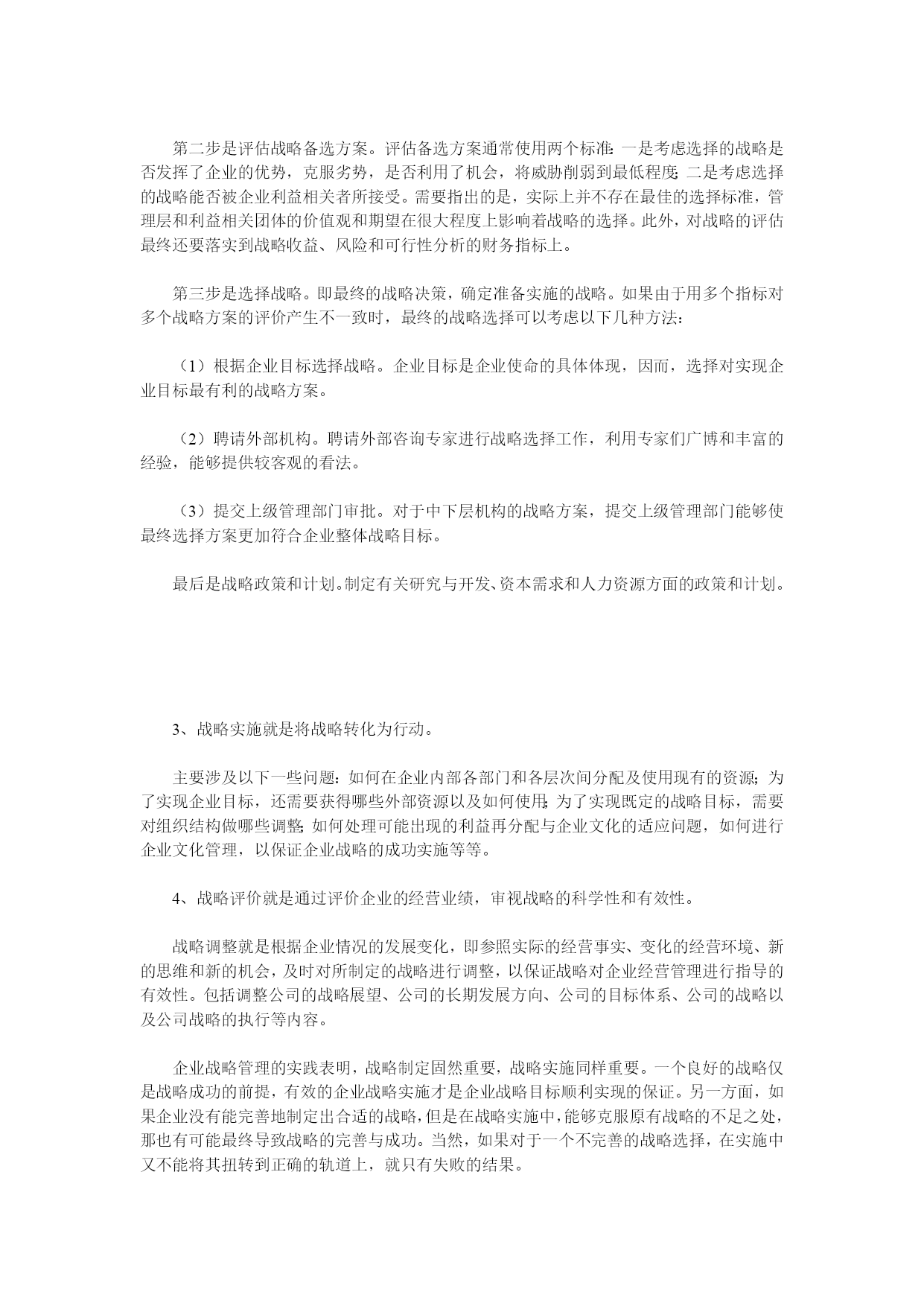 第二步是评估战略备选方案。评估备选方案通常使用两个标准：一是考虑选择的战略是否发挥了企业的优势，克服劣势，是否利用了机会，将威胁削弱到最低程度；二是考虑选择的战略能否被企业利益相关者所接受。需要指出的是，实际上并不存在最佳的选择标准，管理层和利益相关团体的价值观和期望在很大程度上影响着战略的选择。此外，对战略的评估最终还要落实到战略收益、风险和可行性分析的财务指标上。

第三步是选择战略。即最终的战略决策，确定准备实施的战略。如果由于用多个指标对多个战略方案的评价产生不一致时，最终的战略选择可以考虑以下几种方法：

（1）根据企业目标选择战略。企业目标是企业使命的具体体现，因而，选择对实现企业目标最有利的战略方案。

（2）聘请外部机构。聘请外部咨询专家进行战略选择工作，利用专家们广博和丰富的经验，能够提供较客观的看法。

（3）提交上级管理部门审批。对于中下层机构的战略方案，提交上级管理部门能够使最终选择方案更加符合企业整体战略目标。

最后是战略政策和计划。制定有关研究与开发、资本需求和人力资源方面的政策和计划。

3、战略实施就是将战略转化为行动。

主要涉及以下一些问题：如何在企业内部各部门和各层次间分配及使用现有的资源；为了实现企业目标，还需要获得哪些外部资源以及如何使用；为了实现既定的战略目标，需要对组织结构做哪些调整；如何处理可能出现的利益再分配与企业文化的适应问题，如何进行企业文化管理，以保证企业战略的成功实施等等。

4、战略评价就是通过评价企业的经营业绩，审视战略的科学性和有效性。

战略调整就是根据企业情况的发展变化，即参照实际的经营事实、变化的经营环境、新的思维和新的机会，及时对所制定的战略进行调整，以保证战略对企业经营管理进行指导的有效性。包括调整公司的战略展望、公司的长期发展方向、公司的目标体系、公司的战略以及公司战略的执行等内容。

企业战略管理的实践表明，战略制定固然重要，战略实施同样重要。一个良好的战略仅是战略成功的前提，有效的企业战略实施才是企业战略目标顺利实现的保证。另一方面，如果企业没有能完善地制定出合适的战略，但是在战略实施中，能够克服原有战略的不足之处，那也有可能最终导致战略的完善与成功。当然，如果对于一个不完善的战略选择，在实施中又不能将其扭转到正确的轨道上，就只有失败的结果。